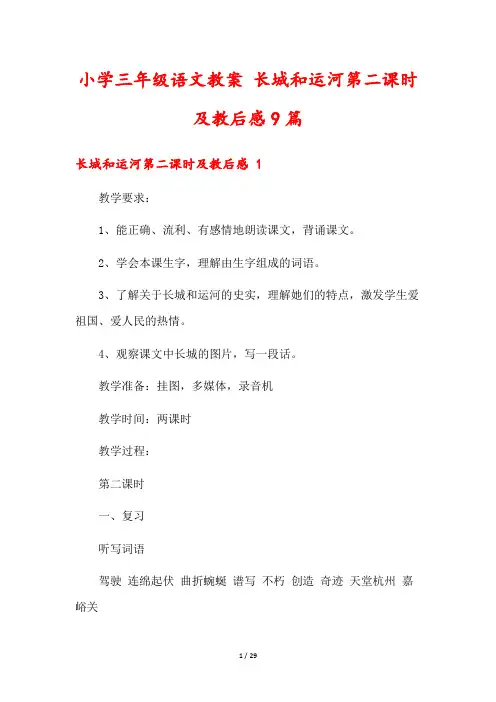 小学三年级语文教案 长城和运河第二课时及教后感9篇

长城和运河第二课时及教后感 1

教学要求：

1、能正确、流利、有感情地朗读课文，背诵课文。

2、学会本课生字，理解由生字组成的词语。

3、了解关于长城和运河的史实，理解她们的特点，激发学生爱祖国、爱人民的热情。

4、观察课文中长城的图片，写一段话。

教学准备：挂图，多媒体，录音机

教学时间：两课时

教学过程：

第二课时

一、复习

听写词语

驾驶 连绵起伏 曲折蜿蜒 谱写 不朽 创造 奇迹 天堂杭州 嘉峪关

1 / 29